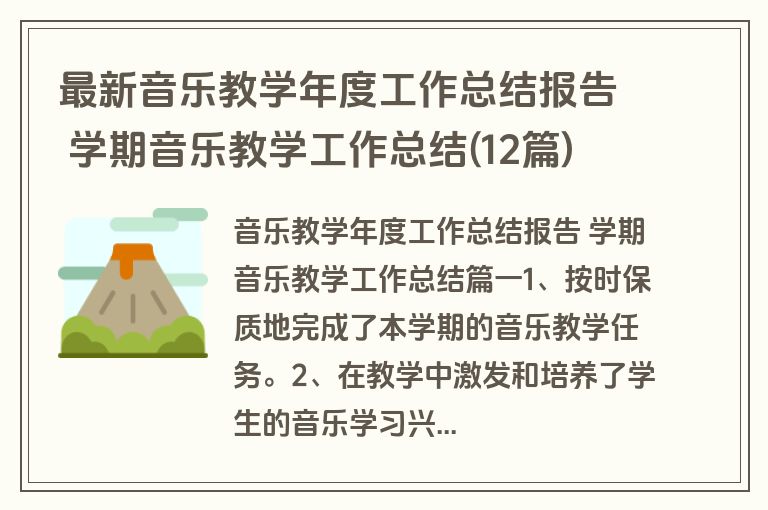 最新音乐教学年度工作总结报告 学期音乐教学工作总结(12篇)

音乐教学年度工作总结报告 学期音乐教学工作总结篇一1、按时保质地完成了本学期的音乐教学任务。2、在教学中激发和培养了学生的音乐学习兴...